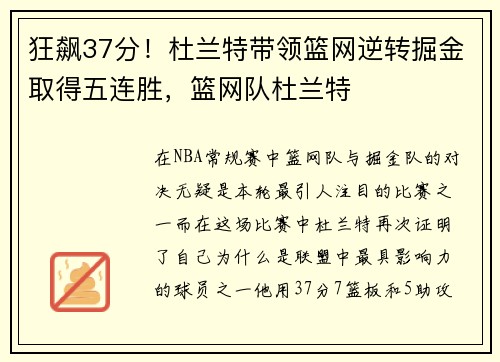 狂飙37分！杜兰特带领篮网逆转掘金取得五连胜，篮网队杜兰特

在NBA常规赛中篮网队与掘金队的对决无疑是本轮最引人注目的比赛之一而在这场比赛中杜兰特再次证明了自己为什么是联盟中最具影响力的球员之一他用37分7篮板和5助攻